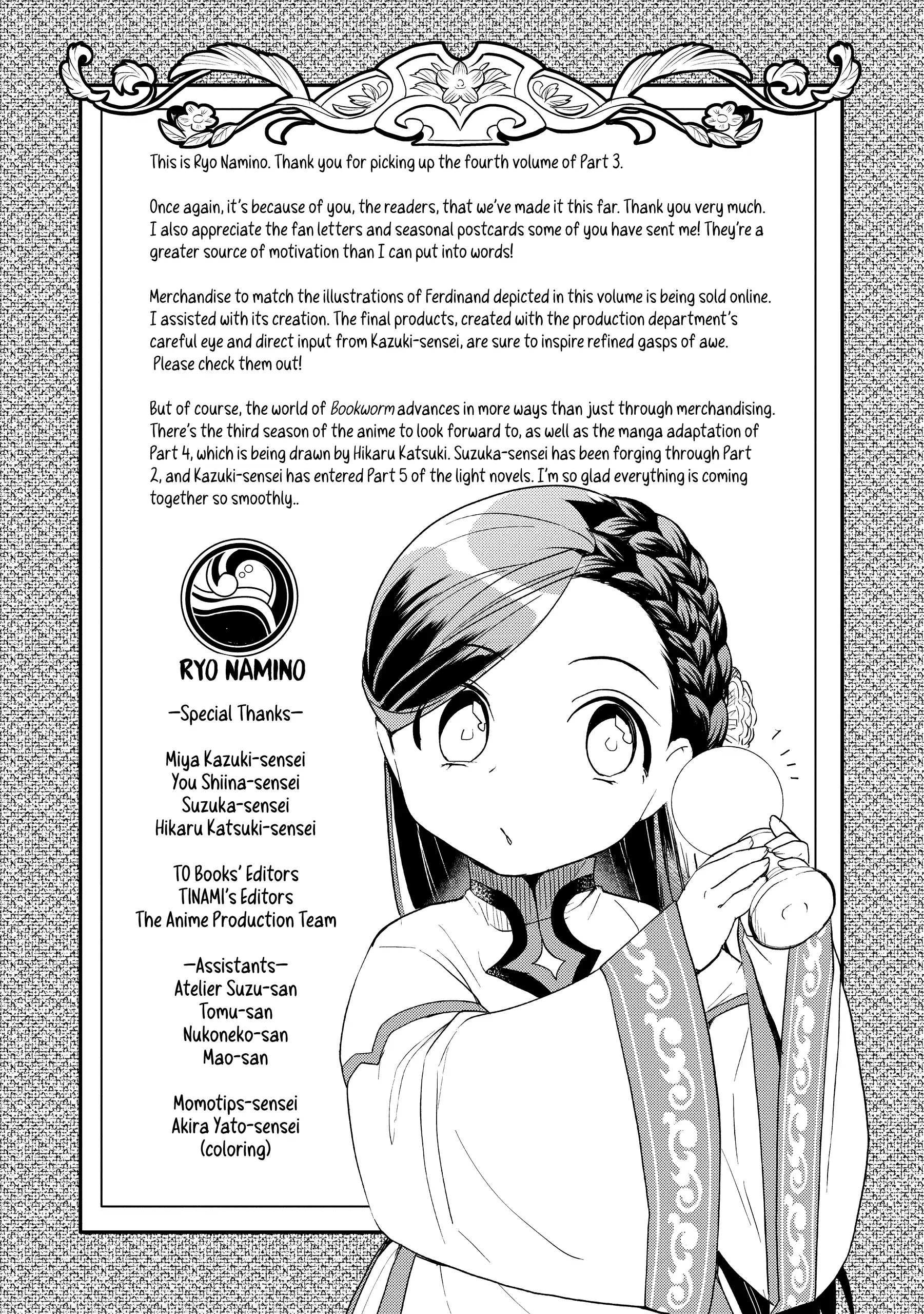 This is Ryo Namino. Thank you for picking up the fourth volume of Part 3.

Once again, it's because of you, the readers, that we've made it this far. Thank you very much. I also appreciate the fan letters and seasonal postcards some of you have sent me! They're a greater source of motivation than I can put into words!

Merchandise to match the illustrations of Ferdinand depicted in this volume is being sold online. I assisted with its creation. The final products, created with the production department's careful eye and direct input from Kazuki-sensei, are sure to inspire refined gasps of awe. Please check them out!

But of course, the world of Bookworm advances in more ways than just through merchandising. There's the third season of the anime to look forward to, as well as the manga adaptation of Part 4, which is being drawn by Hikaru Katsuki. Suzuka-sensei has been forging through Part 2, and Kazuki-sensei has entered Part 5 of the light novels. I'm so glad everything is coming together so smoothly..

RYO NAMINO

—Special Thanks—

Miya Kazuki-sensei
You Shiina-sensei
Suzuka-sensei
Hikaru Katsuki-sensei

TO Books' Editors
TINAMI's Editors
The Anime Production Team

—Assistants—
Atelier Suzu-san
Tomu-san
Nukoneko-san
Mao-san

Momotips-sensei
Akira Yato-sensei
(coloring)